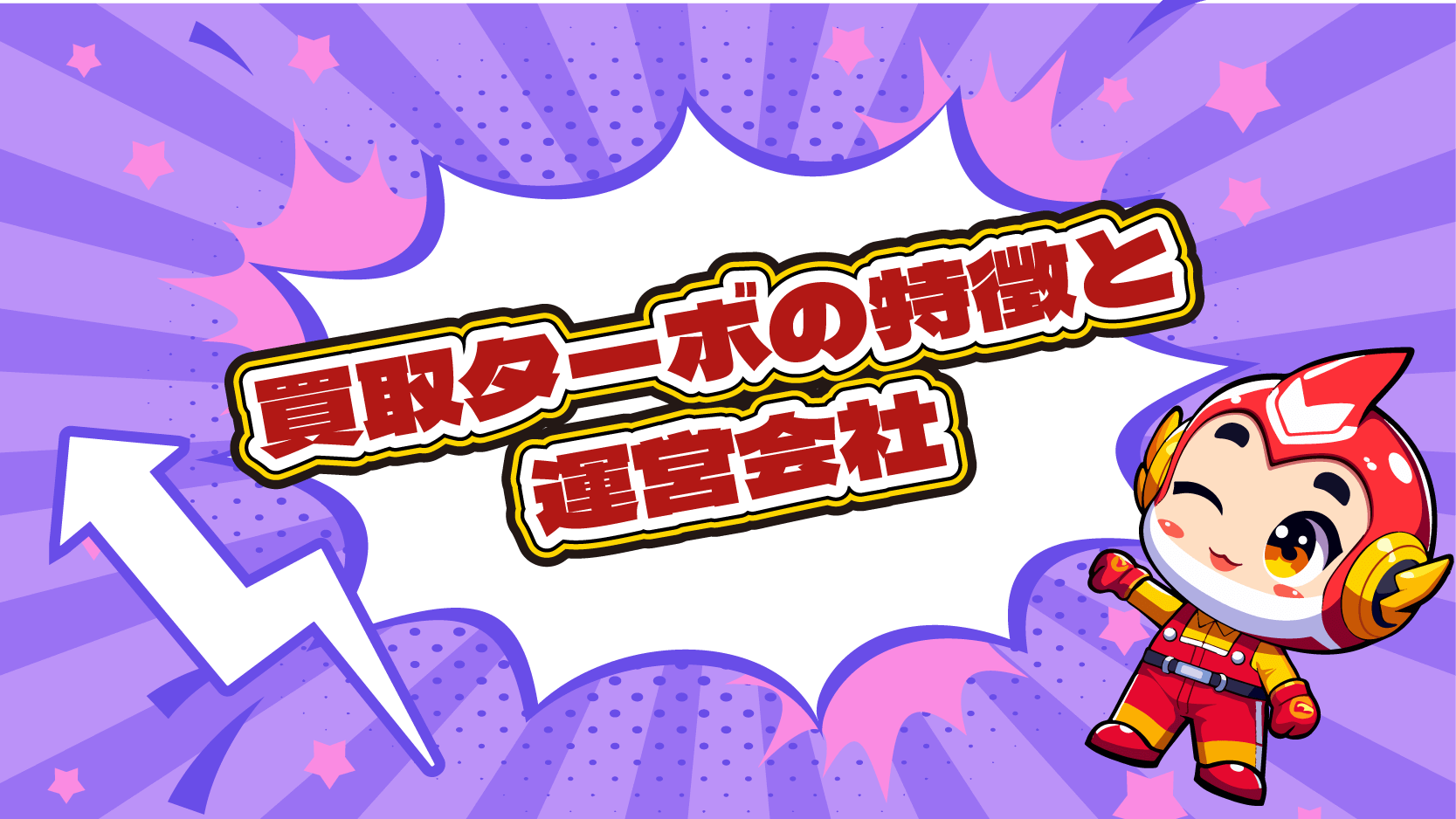 買取ターボの特徴と
運営会社